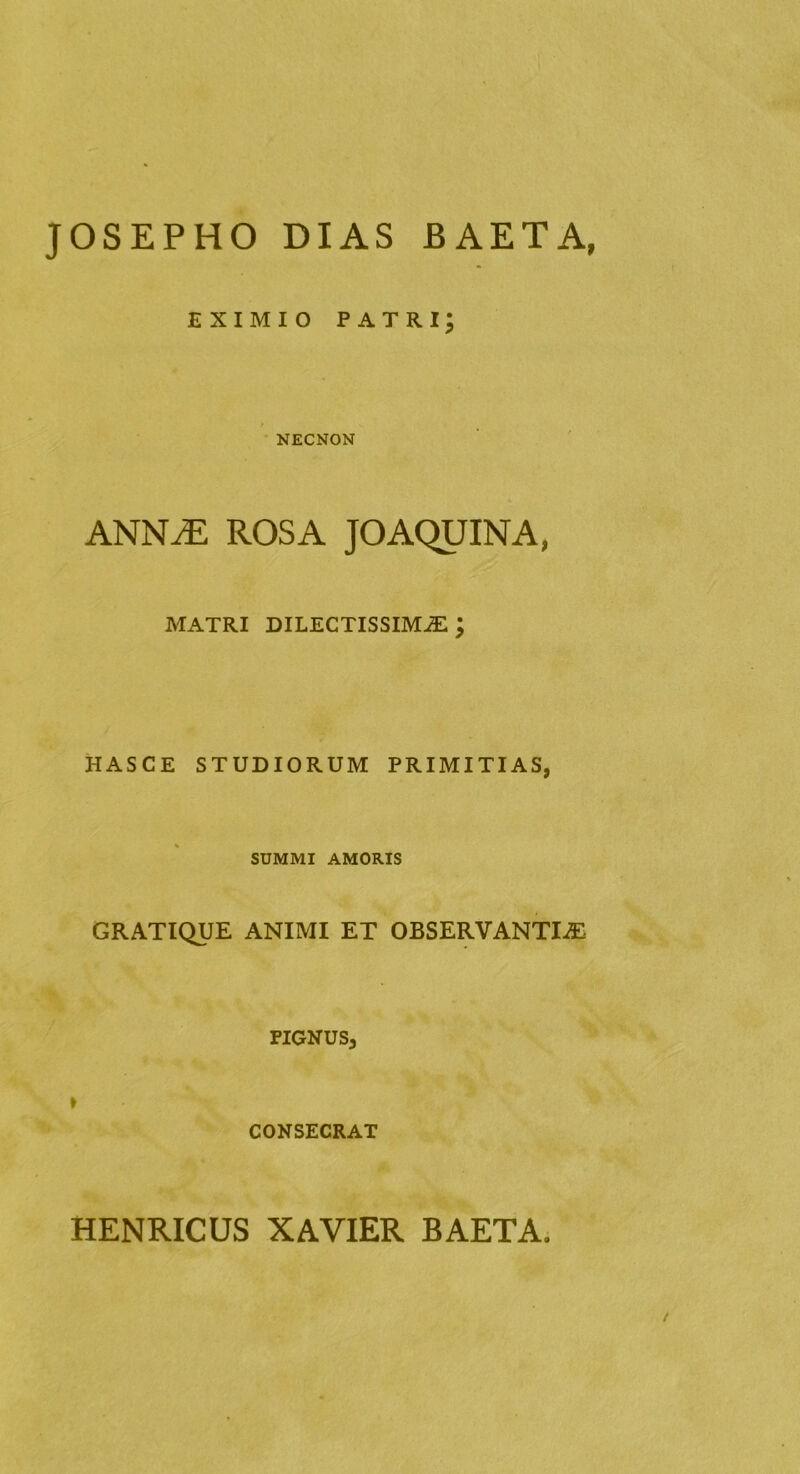 JOSEPHO DIAS BAETA,

EXIMIO PATRI;

NECNON

ANNÆ ROSA JOAQUINA,

MATRI DILECTISSIMÆ;

HASCE STUDIORUM PRIMITIAS,

SUMMI AMORIS

GRATIQUE ANIMI ET OBSERVANTIÆ

PIGNUS,

CONSECRAT

HENRICUS XAVIER BAETA.